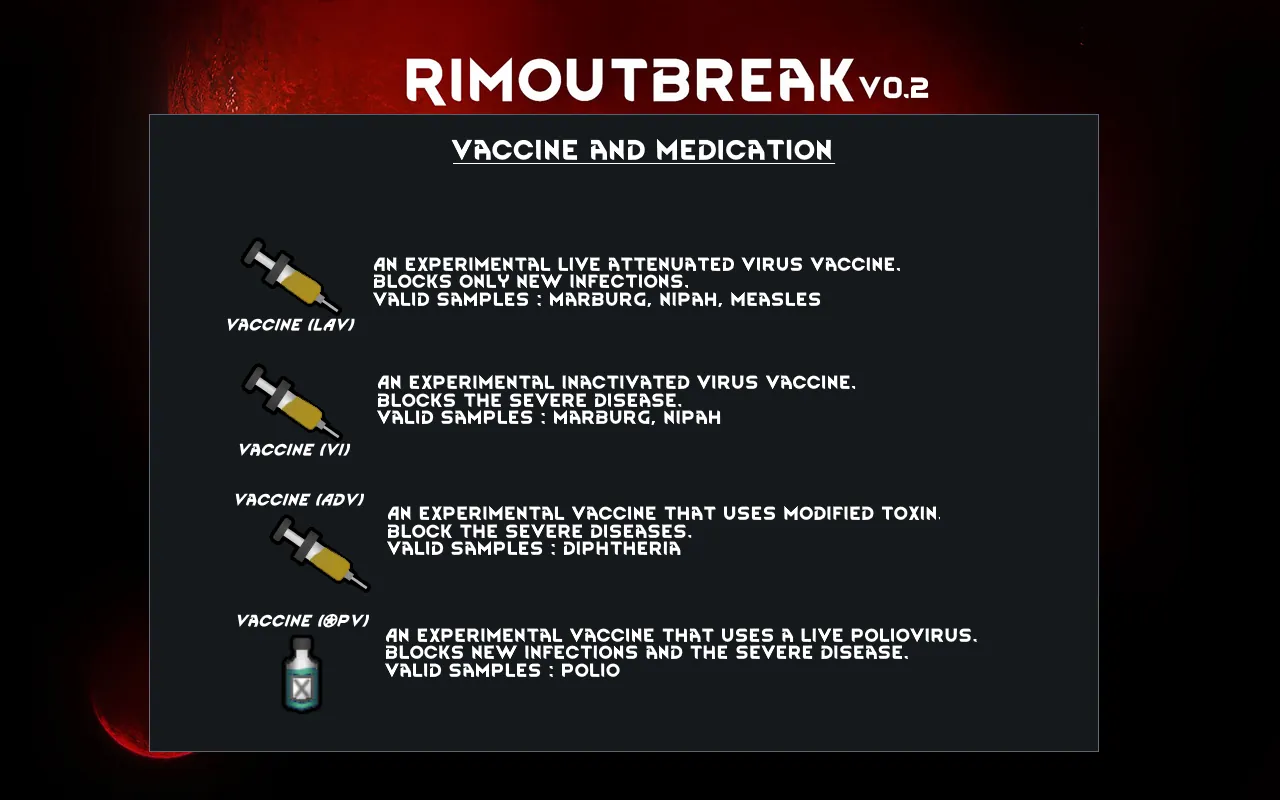 RIMOUTBREAK V0.2

VACCINE AND MEDICATION

VACCINE (LAV)

AN EXPERIMENTAL LIVE ATTENUATED VIRUS VACCINE. BLOCKS ONLY NEW INFECTIONS. VALID SAMPLES : MARBURG, NIPAH, MEASLES

VACCINE (VI)

AN EXPERIMENTAL INACTIVATED VIRUS VACCINE. BLOCKS THE SEVERE DISEASE. VALID SAMPLES : MARBURG, NIPAH

VACCINE (ADV)

AN EXPERIMENTAL VACCINE THAT USES MODIFIED TOXIN. BLOCK THE SEVERE DISEASES. VALID SAMPLES : DIPHTHERIA

VACCINE (OPV)

AN EXPERIMENTAL VACCINE THAT USES A LIVE POLIOVIRUS. BLOCKS NEW INFECTIONS AND THE SEVERE DISEASE. VALID SAMPLES : POLIO